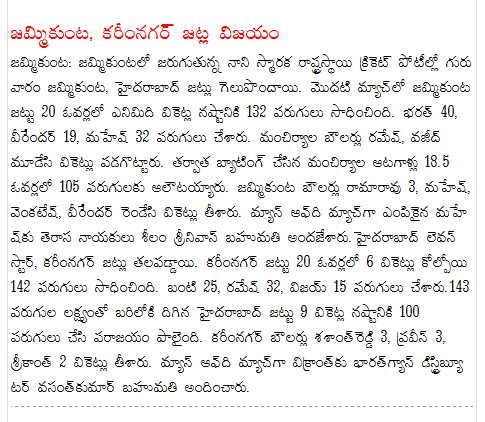 జమ్మికుంట, కరీంనగర్ జట్ల విజయం

జమ్మికుంట: జమ్మికుంటలో జరుగుతున్న నాని స్మారక రాష్ట్రస్థాయి క్రికెట్ పోటీల్లో గురువారం జమ్మికుంట, హైదరాబాద్ జట్లు గెలుపొందాయి. మొదటి మ్యాచ్‌లో జమ్మికుంట జట్టు 20 ఓవర్లలో ఎనిమిది వికెట్ల నష్టానికి 132 పరుగులు సాధించింది. భరత్ 40, వీరేందర్ 19, మహేష్ 32 పరుగులు చేశారు. మంచిర్యాల బౌలర్లు రమేష్, వజీద్ మూడేసి వికెట్లు పడగొట్టారు. తర్వాత బ్యాటింగ్ చేసిన మంచిర్యాల ఆటగాళ్లు 18.5 ఓవర్లలో 105 పరుగులకు ఆలౌటయ్యారు. జమ్మికుంట బౌలర్లు రామారావు 3, మహేష్, వెంకటేష్, వీరేందర్ రెండేసి వికెట్లు తీశారు. మ్యాన్ ఆఫ్‌ది మ్యాచ్‌గా ఎంపికైన మహేష్‌కు తెరాస నాయకులు శీలం శ్రీనివాస్ బహుమతి అందజేశారు. హైదరాబాద్ లెవన్ స్టార్, కరీంనగర్ జట్లు తలపడ్డాయి. కరీంనగర్ జట్టు 20 ఓవర్లలో 6 వికెట్లు కోల్పోయి 142 పరుగులు సాధించింది. బంటి 25, రమేష్ 32, విజయ్ 15 పరుగులు చేశారు. 143 పరుగుల లక్ష్యంతో బరిలోకి దిగిన హైదరాబాద్ జట్టు 9 వికెట్ల నష్టానికి 100 పరుగులు చేసి పరాజయం పాలైంది. కరీంనగర్ బౌలర్లు శశాంత్‌రెడ్డి 3, ప్రవీన్ 3, శ్రీకాంత్ 2 వికెట్లు తీశారు. మ్యాన్ ఆఫ్‌ది మ్యాచ్‌గా విక్రాంత్‌కు భారత్‌గ్యాస్ డిస్ట్రిబ్యూటర్ వసంత్‌కుమార్ బహుమతి అందించారు.